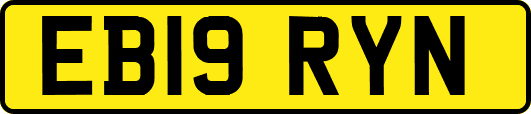 EB19 RYN